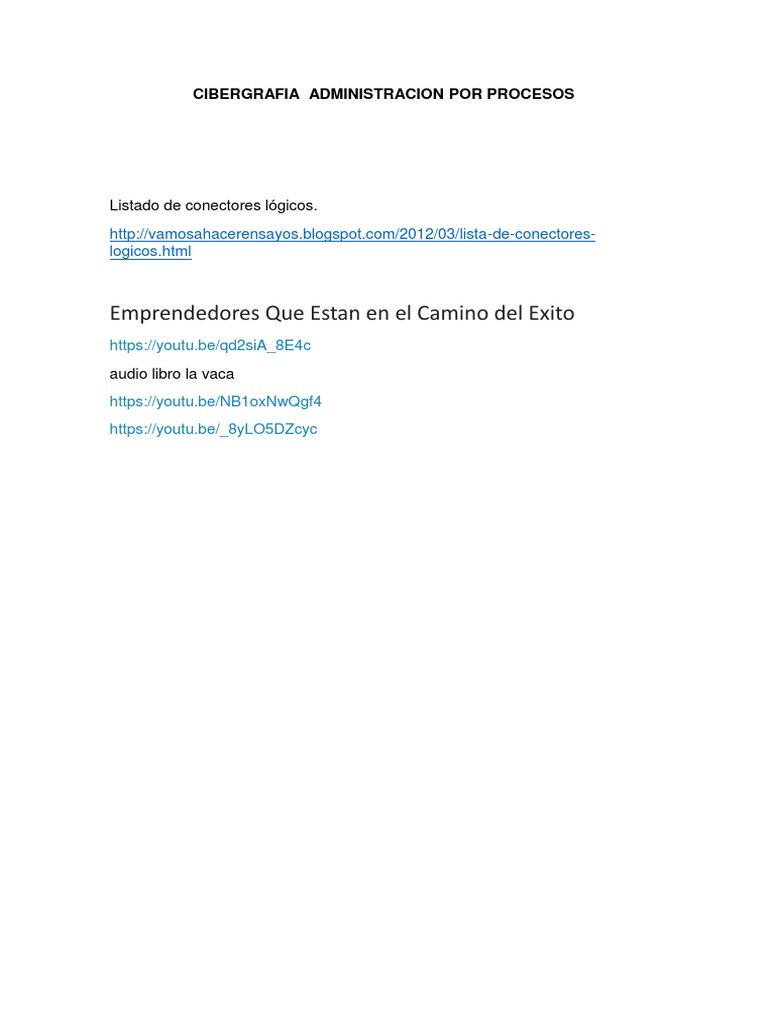 CIBERGRAFIA ADMINISTRACION POR PROCESOS

Listado de conectores lógicos.

http://vamosahacerensayos.blogspot.com/2012/03/lista-de-conectores-logicos.html

Emprendedores Que Estan en el Camino del Exito

https://youtu.be/qd2siA_8E4c

audio libro la vaca

https://youtu.be/NB1oxNwQgf4

https://youtu.be/_8yLO5DZcyc